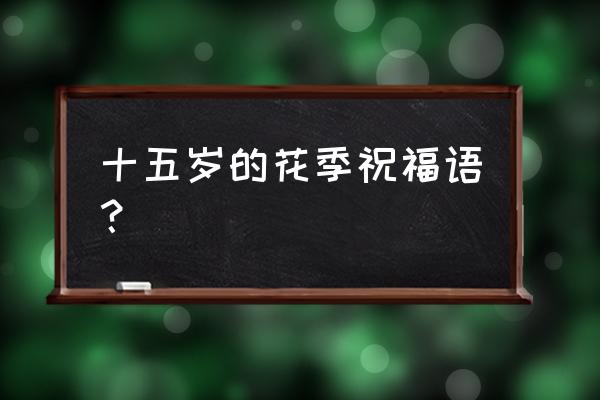 十五岁的花季祝福语？